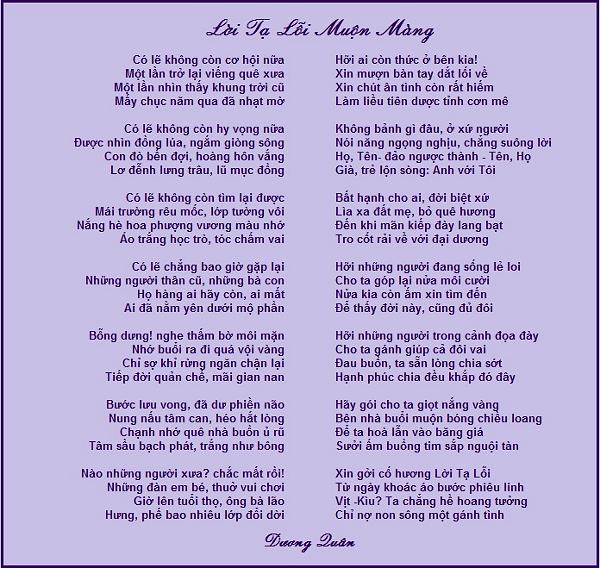 Lời Tạ Lỗi Muộn Màng

Có lẽ không còn cơ hội nữa
Một lần trở lại viếng quê xưa
Một lần nhìn thấy khung trời cũ
Mấy chục năm qua đã nhạt mờ

Có lẽ không còn hy vọng nữa
Được nhìn đồng lúa, ngắm giòng sông
Con đò bến đợi, hoàng hôn vắng
Lơ đễnh lưng trâu, lũ mục đồng

Có lẽ không còn tìm lại được
Mái trường rêu mốc, lớp tường vôi
Nắng hè hoa phượng vương màu nhớ
Áo trắng học trò, tóc chấm vai

Có lẽ chẳng bao giờ gặp lại
Những người thân cũ, những bà con
Họ hàng ai hãy còn, ai mất
Ai đã nằm yên dưới mộ phần

Bỗng dưng! nghe thấm bờ môi mặn
Nhớ buổi ra đi quá vội vàng
Chỉ sợ khi rừng ngăn chận lại
Tiếp đời quản chế, mãi gian nan

Bước lưu vong, đã dư phiền não
Nung nấu tâm can, héo hắt lòng
Chạnh nhớ quê nhà buồn ủ rũ
Tâm sầu bạch phát, trắng như bông

Nào những người xưa? chắc mất rồi!
Những đàn em bé, thuở vui chơi
Giờ lên tuổi thọ, ông bà lão
Hưng, phế bao nhiêu lớp đổi dời

Hỡi ai còn thức ở bên kia!
Xin mượn bàn tay dắt lối về
Xin chút ân tình còn rất hiếm
Làm liều tiên dược tỉnh cơn mê

Không bảnh gì đâu, ở xứ người
Nói năng ngọng nghịu, chẳng suông lời
Họ, Tên- đảo ngược thành - Tên, Họ
Già, trẻ lộn sòng: Anh với Tôi

Bất hạnh cho ai, đời biệt xứ
Lìa xa đất mẹ, bỏ quê hương
Đến khi mãn kiếp đày lang bạt
Tro cốt rải về với đại dương

Hỡi những người đang sống lẻ loi
Cho ta góp lại nửa môi cười
Nửa kia còn ấm xin tìm đến
Để thấy đời này, cũng đủ đôi

Hỡi những người trong cảnh đọa đày
Cho ta gánh giúp cả đôi vai
Đau buồn, ta sẵn lòng chia sớt
Hạnh phúc chia đều khắp đó đây

Hãy gói cho ta giọt nắng vàng
Bên nhà buổi muộn bóng chiều loang
Để ta hoà lẫn vào băng giá
Sưởi ấm buồng tim sắp nguội tàn

Xin gởi cố hương Lời Tạ Lỗi
Từ ngày khoác áo bước phiêu linh
Vịt -Kiu? Ta chẳng hề hoang tưởng
Chỉ nợ non sông một gánh tình

Dương Quân